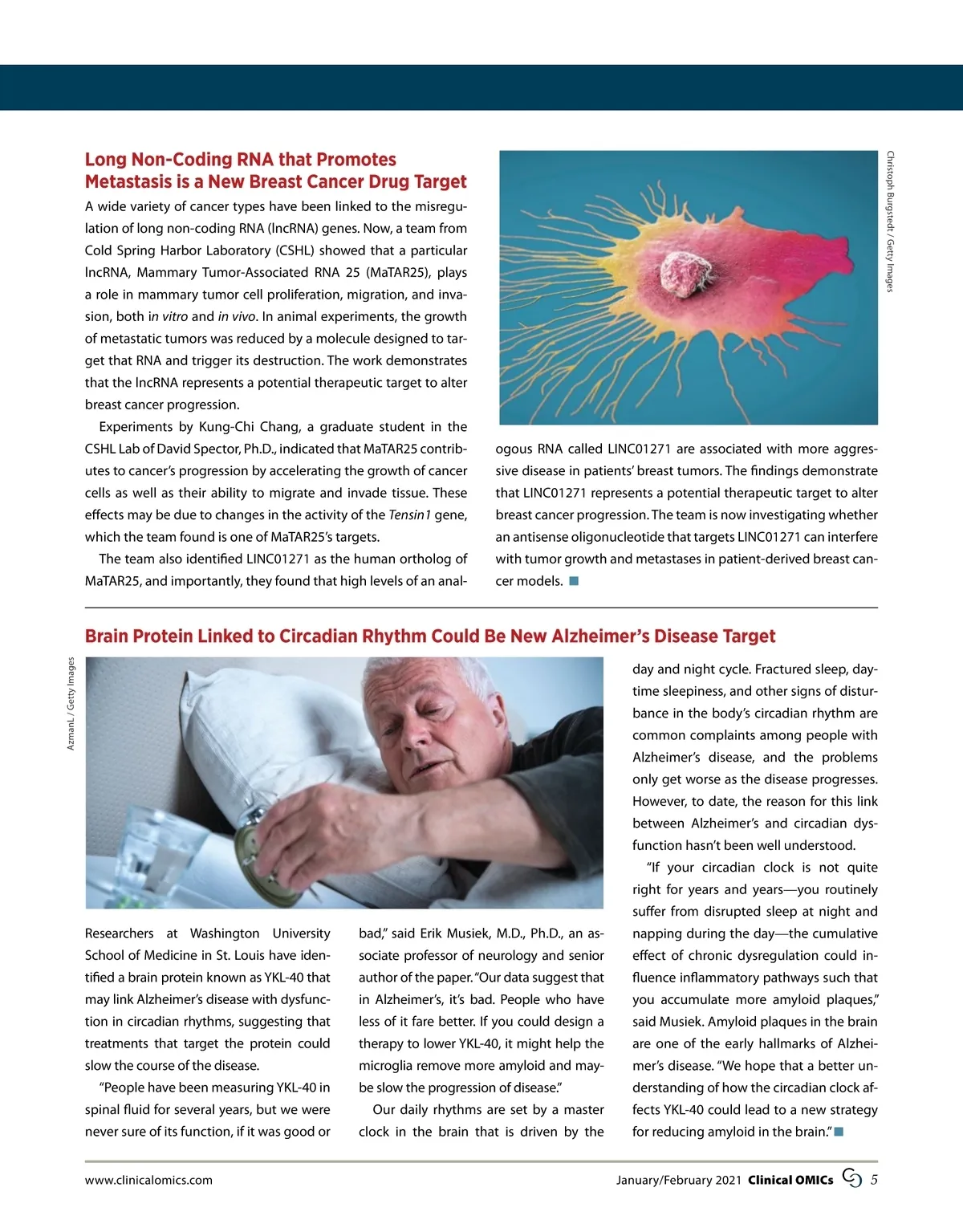 Long Non-Coding RNA that Promotes Metastasis is a New Breast Cancer Drug Target

A wide variety of cancer types have been linked to the misregulation of long non-coding RNA (lncRNA) genes. Now, a team from Cold Spring Harbor Laboratory (CSHL) showed that a particular lncRNA, Mammary Tumor-Associated RNA 25 (MaTAR25), plays a role in mammary tumor cell proliferation, migration, and invasion, both in vitro and in vivo. In animal experiments, the growth of metastatic tumors was reduced by a molecule designed to target that RNA and trigger its destruction. The work demonstrates that the lncRNA represents a potential therapeutic target to alter breast cancer progression.

Experiments by Kung-Chi Chang, a graduate student in the CSHL Lab of David Spector, Ph.D., indicated that MaTAR25 contributes to cancer's progression by accelerating the growth of cancer cells as well as their ability to migrate and invade tissue. These effects may be due to changes in the activity of the Tensin1 gene, which the team found is one of MaTAR25's targets.

The team also identified LINC01271 as the human ortholog of MaTAR25, and importantly, they found that high levels of an analogous RNA called LINC01271 are associated with more aggressive disease in patients' breast tumors. The findings demonstrate that LINC01271 represents a potential therapeutic target to alter breast cancer progression. The team is now investigating whether an antisense oligonucleotide that targets LINC01271 can interfere with tumor growth and metastases in patient-derived breast cancer models.

Christoph Burgstedt / Getty Images

Brain Protein Linked to Circadian Rhythm Could Be New Alzheimer's Disease Target

AzmanL / Getty Images

Researchers at Washington University School of Medicine in St. Louis have identified a brain protein known as YKL-40 that may link Alzheimer's disease with dysfunction in circadian rhythms, suggesting that treatments that target the protein could slow the course of the disease.

"People have been measuring YKL-40 in spinal fluid for several years, but we were never sure of its function, if it was good or bad," said Erik Musiek, M.D., Ph.D., an associate professor of neurology and senior author of the paper. "Our data suggest that in Alzheimer's, it's bad. People who have less of it fare better. If you could design a therapy to lower YKL-40, it might help the microglia remove more amyloid and maybe slow the progression of disease."

Our daily rhythms are set by a master clock in the brain that is driven by the day and night cycle. Fractured sleep, daytime sleepiness, and other signs of disturbance in the body's circadian rhythm are common complaints among people with Alzheimer's disease, and the problems only get worse as the disease progresses. However, to date, the reason for this link between Alzheimer's and circadian dysfunction hasn't been well understood.

"If your circadian clock is not quite right for years and years—you routinely suffer from disrupted sleep at night and napping during the day—the cumulative effect of chronic dysregulation could influence inflammatory pathways such that you accumulate more amyloid plaques," said Musiek. Amyloid plaques in the brain are one of the early hallmarks of Alzheimer's disease. "We hope that a better understanding of how the circadian clock affects YKL-40 could lead to a new strategy for reducing amyloid in the brain."

www.clinicalomics.com January/February 2021 Clinical OMICs 5